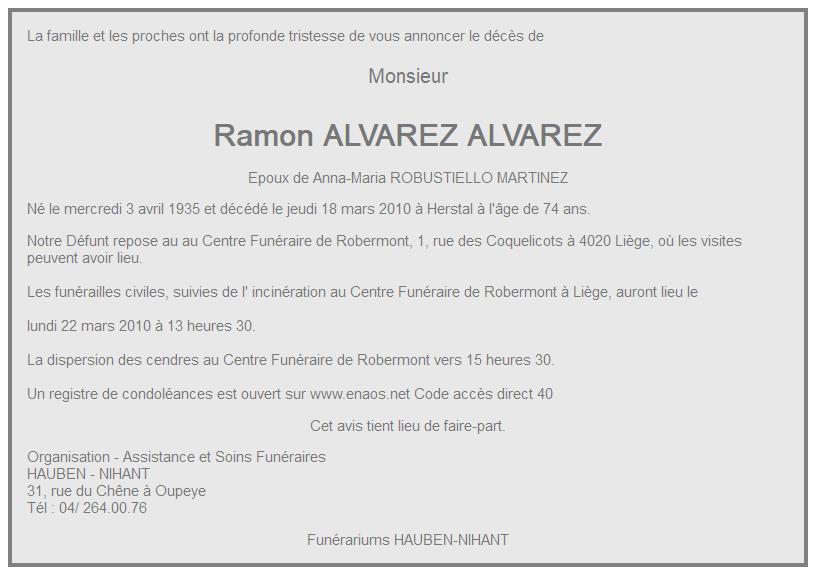 La famille et les proches ont la profonde tristesse de vous annoncer le décès de

Monsieur

Ramon ALVAREZ ALVAREZ

Epoux de Anna-Maria ROBUSTIELLO MARTINEZ

Né le mercredi 3 avril 1935 et décédé le jeudi 18 mars 2010 à Herstal à l'âge de 74 ans.

Notre Défunt repose au au Centre Funéraire de Robermont, 1, rue des Coquelicots à 4020 Liège, où les visites peuvent avoir lieu.

Les funérailles civiles, suivies de l' incinération au Centre Funéraire de Robermont à Liège, auront lieu le

lundi 22 mars 2010 à 13 heures 30.

La dispersion des cendres au Centre Funéraire de Robermont vers 15 heures 30.

Un registre de condoléances est ouvert sur www.enaos.net Code accès direct 40

Cet avis tient lieu de faire-part.

Organisation - Assistance et Soins Funéraires
HAUBEN - NIHANT
31, rue du Chêne à Oupeye
Tél : 04/ 264.00.76

Funérariums HAUBEN-NIHANT